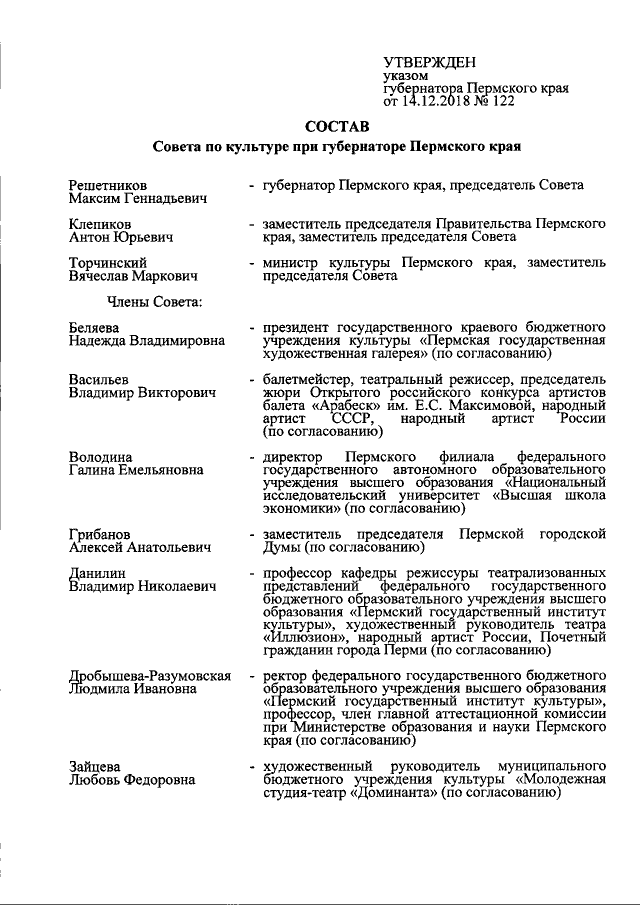 УТВЕРЖДЕН
указом
губернатора Пермского края
от 14.12.2018 № 122

СОСТАВ
Совета по культуре при губернаторе Пермского края

Решетников
Максим Геннадьевич
- губернатор Пермского края, председатель Совета

Клепиков
Антон Юрьевич
- заместитель председателя Правительства Пермского края, заместитель председателя Совета

Торчинский
Вячеслав Маркович
- министр культуры Пермского края, заместитель председателя Совета

Члены Совета:

Беляева
Надежда Владимировна
- президент государственного краевого бюджетного учреждения культуры «Пермская государственная художественная галерея» (по согласованию)

Васильев
Владимир Викторович
- балетмейстер, театральный режиссер, председатель жюри Открытого российского конкурса артистов балета «Арабеск» им. Е.С. Максимовой, народный артист СССР, народный артист России (по согласованию)

Володина
Галина Емельяновна
- директор Пермского филиала федерального государственного автономного образовательного учреждения высшего образования «Национальный исследовательский университет «Высшая школа экономики» (по согласованию)

Грибанов
Алексей Анатольевич
- заместитель председателя Пермской городской Думы (по согласованию)

Данилин
Владимир Николаевич
- профессор кафедры режиссуры театрализованных представлений федерального государственного бюджетного образовательного учреждения высшего образования «Пермский государственный институт культуры», художественный руководитель театра «Иллюзион», народный артист России, Почетный гражданин города Перми (по согласованию)

Дробышева-Разумовская
Людмила Ивановна
- ректор федерального государственного бюджетного образовательного учреждения высшего образования «Пермский государственный институт культуры», профессор, член главной аттестационной комиссии при Министерстве образования и науки Пермского края (по согласованию)

Зайцева
Любовь Федоровна
- художественный руководитель муниципального бюджетного учреждения культуры «Молодежная студия-театр «Доминанта» (по согласованию)